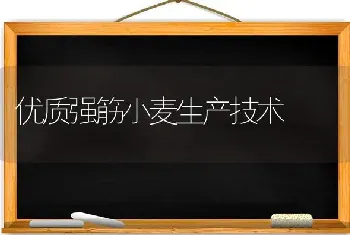 优质强筋小麦生产技术